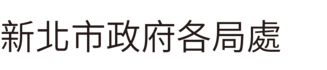 新北市政府各局處